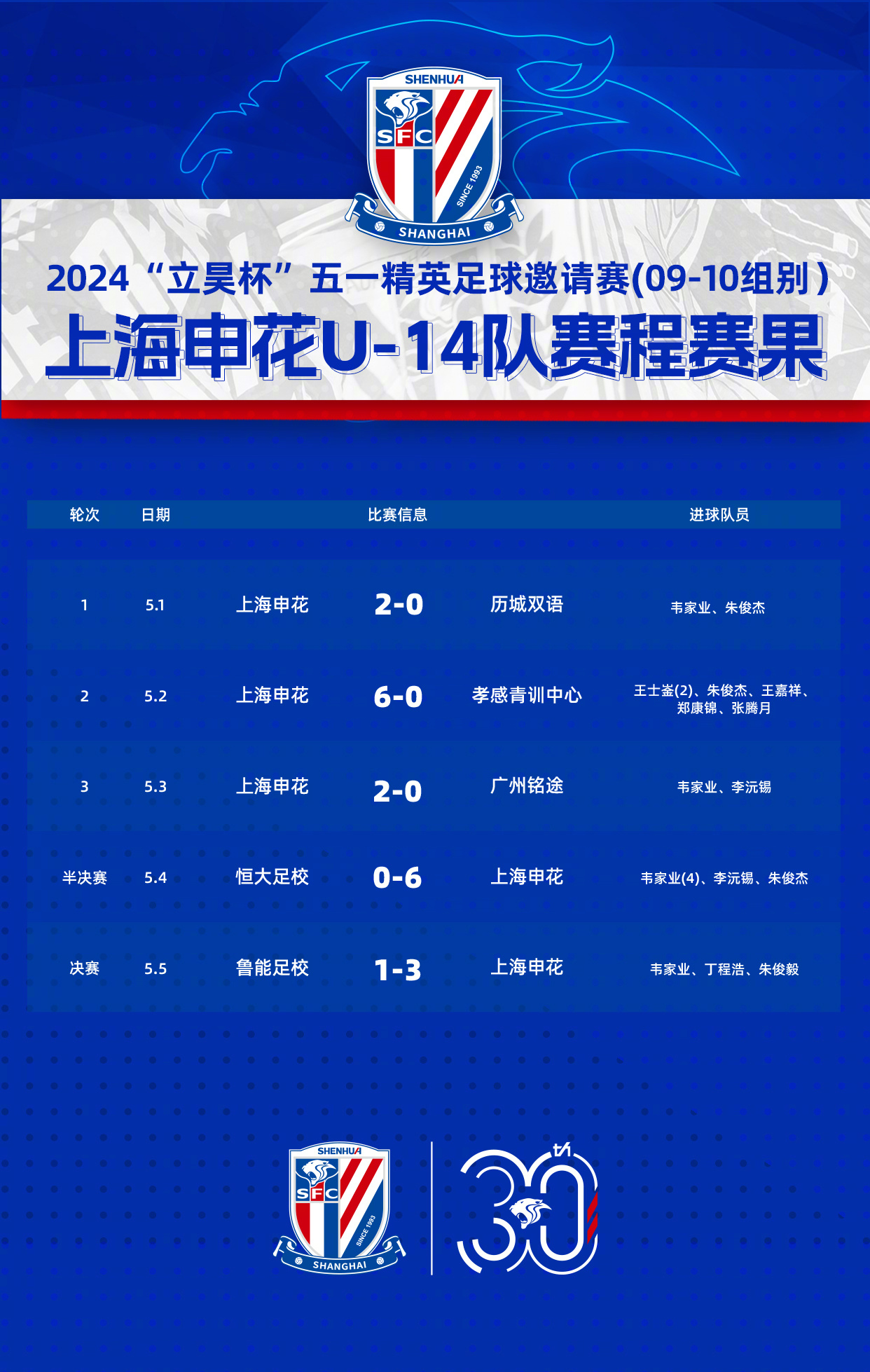 SHENHUA
SFC
SINCE 1993
SHANGHAI

2024“立昊杯”五一精英足球邀请赛(09-10组别)
上海申花U-14队赛程赛果

| 轮次 | 日期 | 比赛信息 | | | 进球队员 |
|---|---|---|---|---|---|
| 1 | 5.1 | 上海申花 | 2-0 | 历城双语 | 韦家业、朱俊杰 |
| 2 | 5.2 | 上海申花 | 6-0 | 孝感青训中心 | 王士崟(2)、朱俊杰、王嘉祥、郑康锦、张腾月 |
| 3 | 5.3 | 上海申花 | 2-0 | 广州铭途 | 韦家业、李沅锡 |
| 半决赛 | 5.4 | 恒大足校 | 0-6 | 上海申花 | 韦家业(4)、李沅锡、朱俊杰 |
| 决赛 | 5.5 | 鲁能足校 | 1-3 | 上海申花 | 韦家业、丁程浩、朱俊毅 |

SHENHUA
SFC
SINCE 1993
SHANGHAI
30th